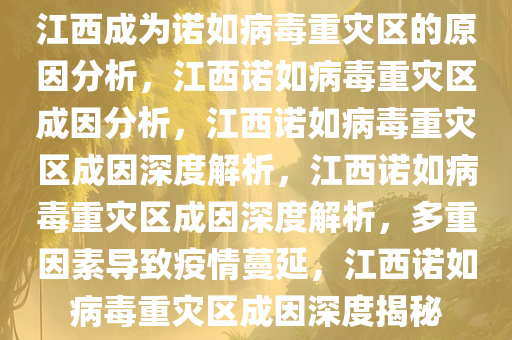 江西成为诺如病毒重灾区的原因分析，江西诺如病毒重灾区成因分析，江西诺如病毒重灾区成因深度解析，江西诺如病毒重灾区成因深度解析，多重因素导致疫情蔓延，江西诺如病毒重灾区成因深度揭秘